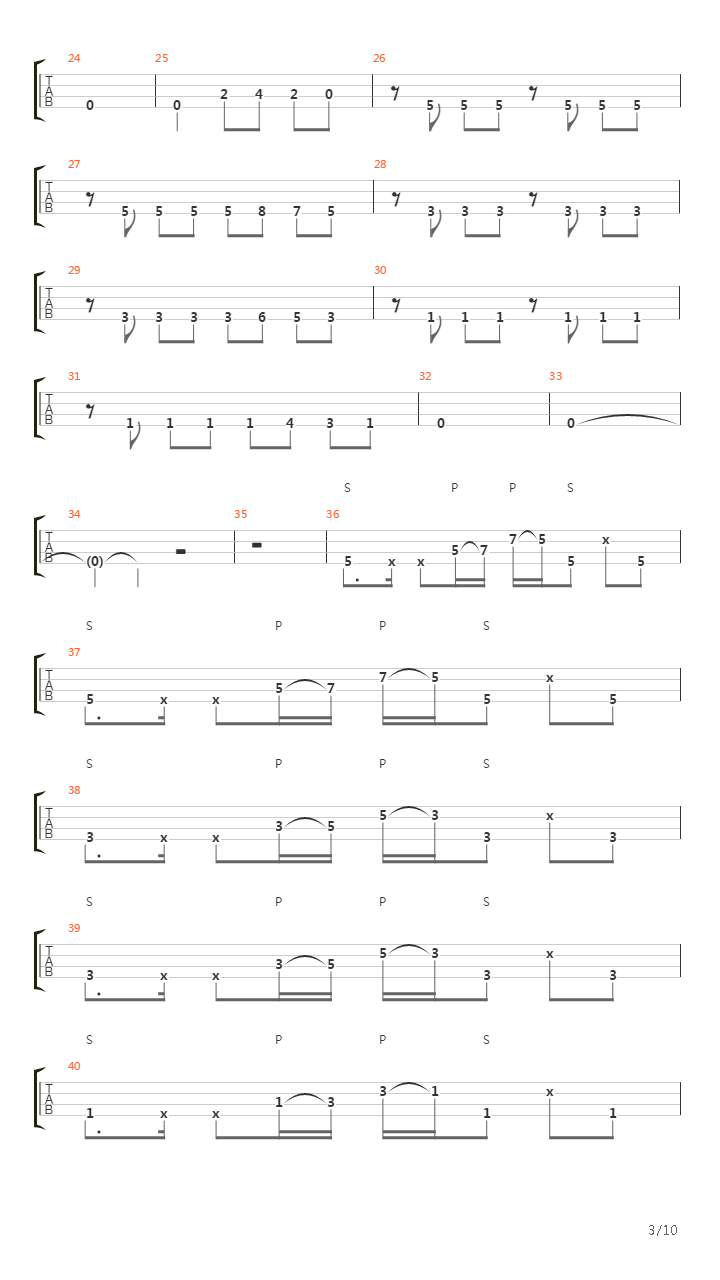 24 25 26
T
A
B
0 0 2 4 2 0 5 5 5 5 5 5

27 28
T
A
B
5 5 5 5 8 7 5 3 3 3 3 3 3

29 30
T
A
B
3 3 3 3 6 5 3 1 1 1 1 1 1

31 32 33
T
A
B
1 1 1 1 4 3 1 0 0

S P P S
34 35 36
T
A
B
(0) 5 x x 5 7 7 5 5 x 5

S P P S
37
T
A
B
5 x x 5 7 7 5 5 x 5

S P P S
38
T
A
B
3 x x 3 5 5 3 3 x 3

S P P S
39
T
A
B
3 x x 3 5 5 3 3 x 3

S P P S
40
T
A
B
1 x x 1 3 3 1 1 x 1

3/10